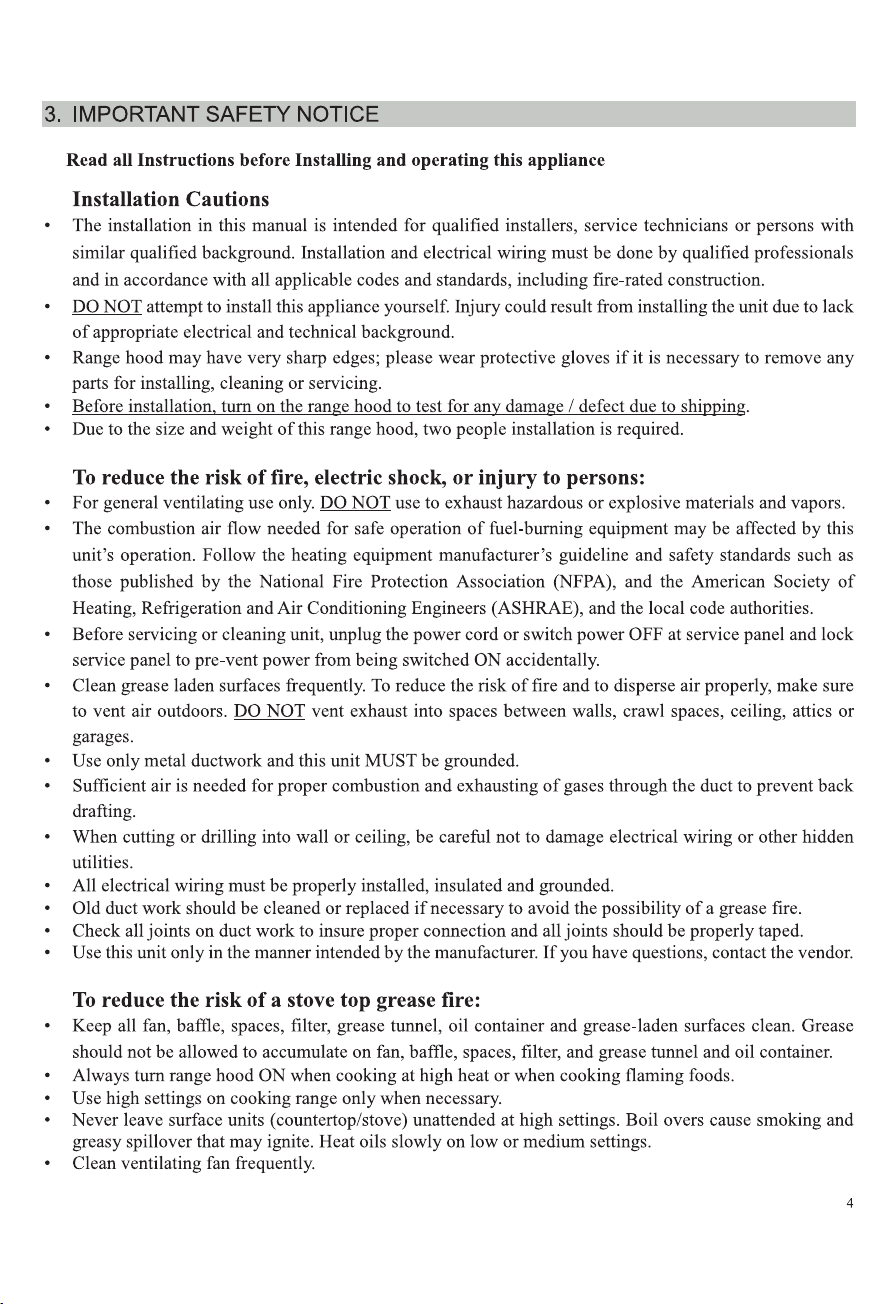 3. IMPORTANT SAFETY NOTICE

Read all Instructions before Installing and operating this appliance

Installation Cautions

• The installation in this manual is intended for qualified installers, service technicians or persons with similar qualified background. Installation and electrical wiring must be done by qualified professionals and in accordance with all applicable codes and standards, including fire-rated construction.
• DO NOT attempt to install this appliance yourself. Injury could result from installing the unit due to lack of appropriate electrical and technical background.
• Range hood may have very sharp edges; please wear protective gloves if it is necessary to remove any parts for installing, cleaning or servicing.
• Before installation, turn on the range hood to test for any damage / defect due to shipping.
• Due to the size and weight of this range hood, two people installation is required.

To reduce the risk of fire, electric shock, or injury to persons:

• For general ventilating use only. DO NOT use to exhaust hazardous or explosive materials and vapors.
• The combustion air flow needed for safe operation of fuel-burning equipment may be affected by this unit's operation. Follow the heating equipment manufacturer's guideline and safety standards such as those published by the National Fire Protection Association (NFPA), and the American Society of Heating, Refrigeration and Air Conditioning Engineers (ASHRAE), and the local code authorities.
• Before servicing or cleaning unit, unplug the power cord or switch power OFF at service panel and lock service panel to pre-vent power from being switched ON accidentally.
• Clean grease laden surfaces frequently. To reduce the risk of fire and to disperse air properly, make sure to vent air outdoors. DO NOT vent exhaust into spaces between walls, crawl spaces, ceiling, attics or garages.
• Use only metal ductwork and this unit MUST be grounded.
• Sufficient air is needed for proper combustion and exhausting of gases through the duct to prevent back drafting.
• When cutting or drilling into wall or ceiling, be careful not to damage electrical wiring or other hidden utilities.
• All electrical wiring must be properly installed, insulated and grounded.
• Old duct work should be cleaned or replaced if necessary to avoid the possibility of a grease fire.
• Check all joints on duct work to insure proper connection and all joints should be properly taped.
• Use this unit only in the manner intended by the manufacturer. If you have questions, contact the vendor.

To reduce the risk of a stove top grease fire:

• Keep all fan, baffle, spaces, filter, grease tunnel, oil container and grease-laden surfaces clean. Grease should not be allowed to accumulate on fan, baffle, spaces, filter, and grease tunnel and oil container.
• Always turn range hood ON when cooking at high heat or when cooking flaming foods.
• Use high settings on cooking range only when necessary.
• Never leave surface units (countertop/stove) unattended at high settings. Boil overs cause smoking and greasy spillover that may ignite. Heat oils slowly on low or medium settings.
• Clean ventilating fan frequently.

4